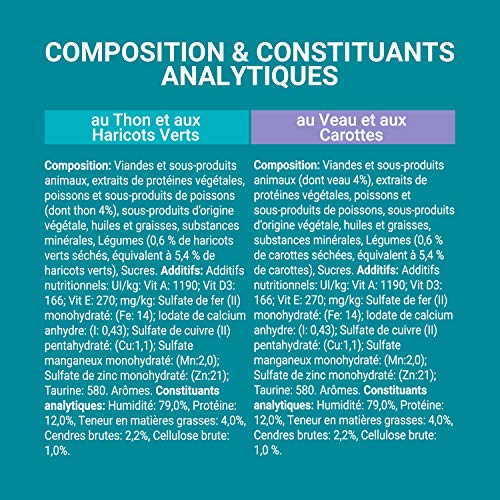 COMPOSITION & CONSTITUANTS ANALYTIQUES

au Thon et aux Haricots Verts

Composition: Viandes et sous-produits animaux, extraits de protéines végétales, poissons et sous-produits de poissons (dont thon 4%), sous-produits d'origine végétale, huiles et graisses, substances minérales, Légumes (0,6 % de haricots verts séchés, équivalent à 5,4 % de haricots verts), Sucres. Additifs: Additifs nutritionnels: UI/kg: Vit A: 1190; Vit D3: 166; Vit E: 270; mg/kg: Sulfate de fer (II) monohydraté: (Fe: 14); Iodate de calcium anhydre: (I: 0,43); Sulfate de cuivre (II) pentahydraté: (Cu:1,1); Sulfate manganeux monohydraté: (Mn:2,0); Sulfate de zinc monohydraté: (Zn:21); Taurine: 580. Arômes. Constituants analytiques: Humidité: 79,0%, Protéine: 12,0%, Teneur en matières grasses: 4,0%, Cendres brutes: 2,2%, Cellulose brute: 1,0%.

au Veau et aux Carottes

Composition: Viandes et sous-produits animaux (dont veau 4%), extraits de protéines végétales, poissons et sous-produits de poissons, sous-produits d'origine végétale, huiles et graisses, substances minérales, Légumes (0,6 % de carottes séchées, équivalent à 5,4 % de carottes), Sucres. Additifs: Additifs nutritionnels: UI/kg: Vit A: 1190; Vit D3: 166; Vit E: 270; mg/kg: Sulfate de fer (II) monohydraté: (Fe: 14); Iodate de calcium anhydre: (I: 0,43); Sulfate de cuivre (II) pentahydraté: (Cu:1,1); Sulfate manganeux monohydraté: (Mn:2,0); Sulfate de zinc monohydraté: (Zn:21); Taurine: 580. Arômes. Constituants analytiques: Humidité: 79,0%, Protéine: 12,0%, Teneur en matières grasses: 4,0%, Cendres brutes: 2,2%, Cellulose brute: 1,0 %.